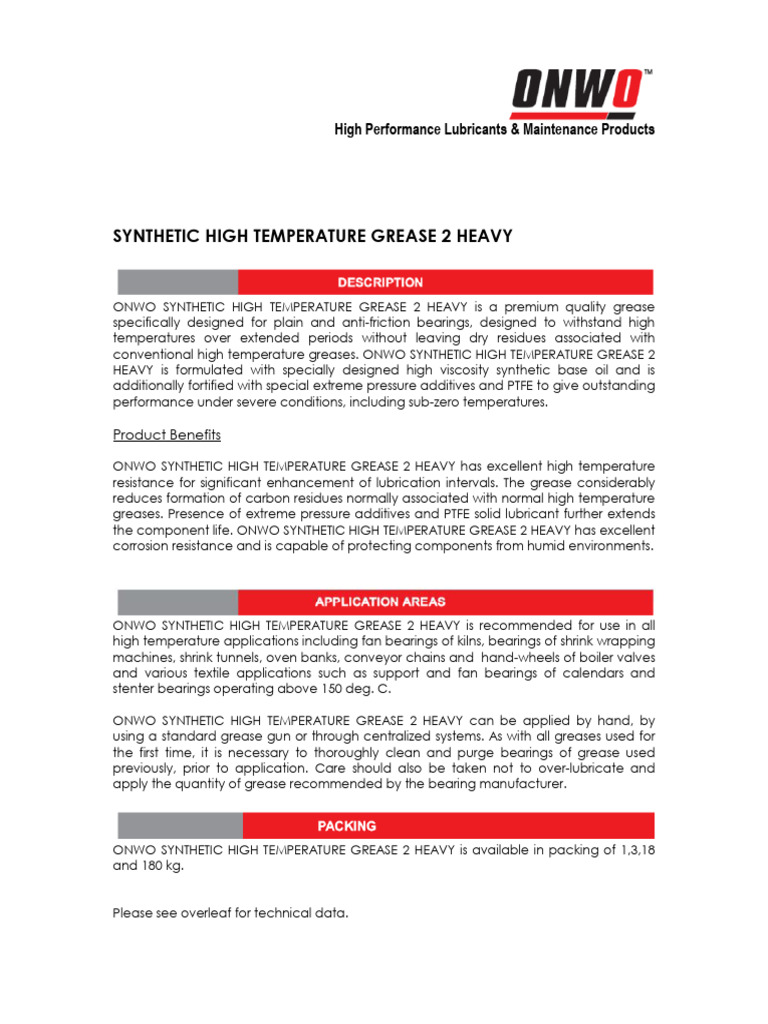 ONWO™

High Performance Lubricants & Maintenance Products

SYNTHETIC HIGH TEMPERATURE GREASE 2 HEAVY

DESCRIPTION

ONWO SYNTHETIC HIGH TEMPERATURE GREASE 2 HEAVY is a premium quality grease specifically designed for plain and anti-friction bearings, designed to withstand high temperatures over extended periods without leaving dry residues associated with conventional high temperature greases. ONWO SYNTHETIC HIGH TEMPERATURE GREASE 2 HEAVY is formulated with specially designed high viscosity synthetic base oil and is additionally fortified with special extreme pressure additives and PTFE to give outstanding performance under severe conditions, including sub-zero temperatures.

Product Benefits

ONWO SYNTHETIC HIGH TEMPERATURE GREASE 2 HEAVY has excellent high temperature resistance for significant enhancement of lubrication intervals. The grease considerably reduces formation of carbon residues normally associated with normal high temperature greases. Presence of extreme pressure additives and PTFE solid lubricant further extends the component life. ONWO SYNTHETIC HIGH TEMPERATURE GREASE 2 HEAVY has excellent corrosion resistance and is capable of protecting components from humid environments.

APPLICATION AREAS

ONWO SYNTHETIC HIGH TEMPERATURE GREASE 2 HEAVY is recommended for use in all high temperature applications including fan bearings of kilns, bearings of shrink wrapping machines, shrink tunnels, oven banks, conveyor chains and hand-wheels of boiler valves and various textile applications such as support and fan bearings of calendars and stenter bearings operating above 150 deg. C.

ONWO SYNTHETIC HIGH TEMPERATURE GREASE 2 HEAVY can be applied by hand, by using a standard grease gun or through centralized systems. As with all greases used for the first time, it is necessary to thoroughly clean and purge bearings of grease used previously, prior to application. Care should also be taken not to over-lubricate and apply the quantity of grease recommended by the bearing manufacturer.

PACKING

ONWO SYNTHETIC HIGH TEMPERATURE GREASE 2 HEAVY is available in packing of 1,3,18 and 180 kg.

Please see overleaf for technical data.